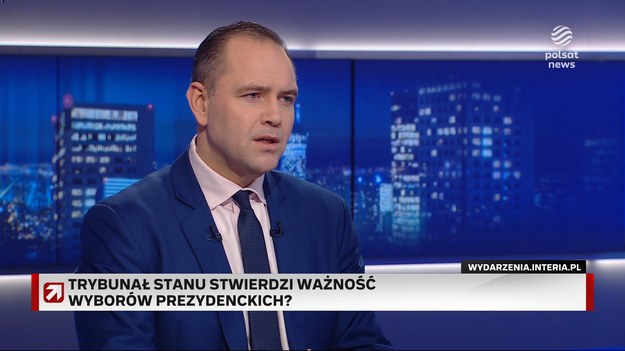 polsat news

WYDARZENIA.INTERIA.PL

TRYBUNAŁ STANU STWIERDZI WAŻNOŚĆ WYBORÓW PREZYDENCKICH?